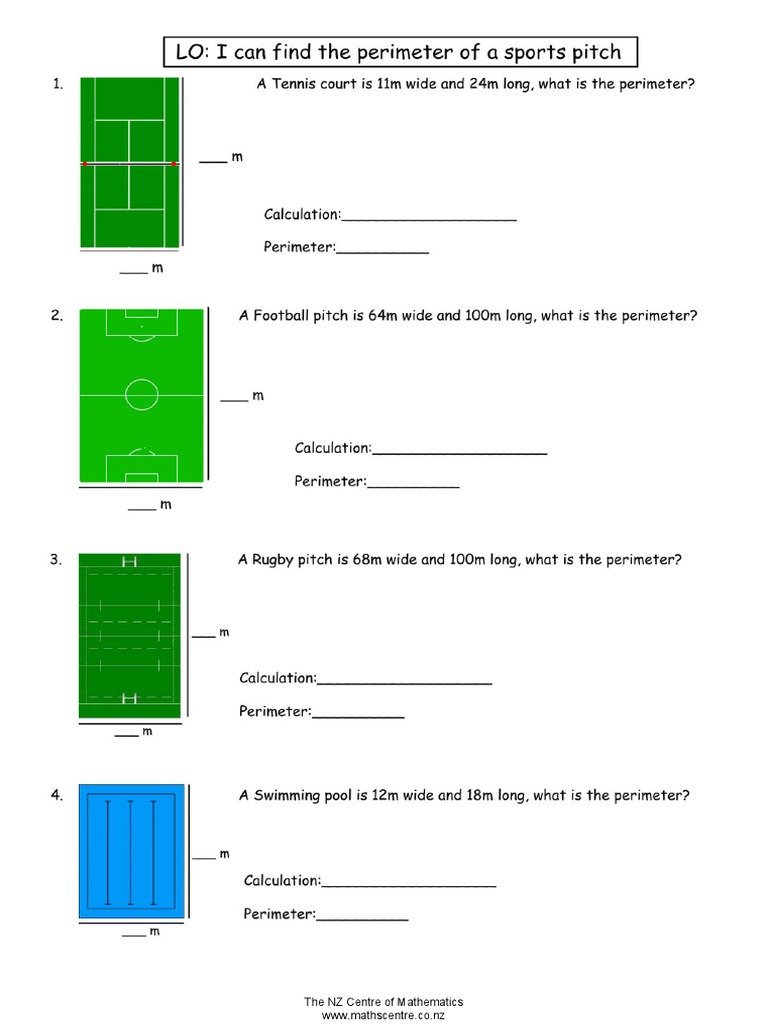 LO: I can find the perimeter of a sports pitch

1. A Tennis court is 11m wide and 24m long, what is the perimeter?

___ m

Calculation:____________________

Perimeter:__________

___ m

2. A Football pitch is 64m wide and 100m long, what is the perimeter?

___ m

Calculation:____________________

Perimeter:__________

___ m

3. A Rugby pitch is 68m wide and 100m long, what is the perimeter?

___ m

Calculation:____________________

Perimeter:__________

___ m

4. A Swimming pool is 12m wide and 18m long, what is the perimeter?

___ m

Calculation:____________________

Perimeter:__________

___ m

The NZ Centre of Mathematics
www.mathscentre.co.nz